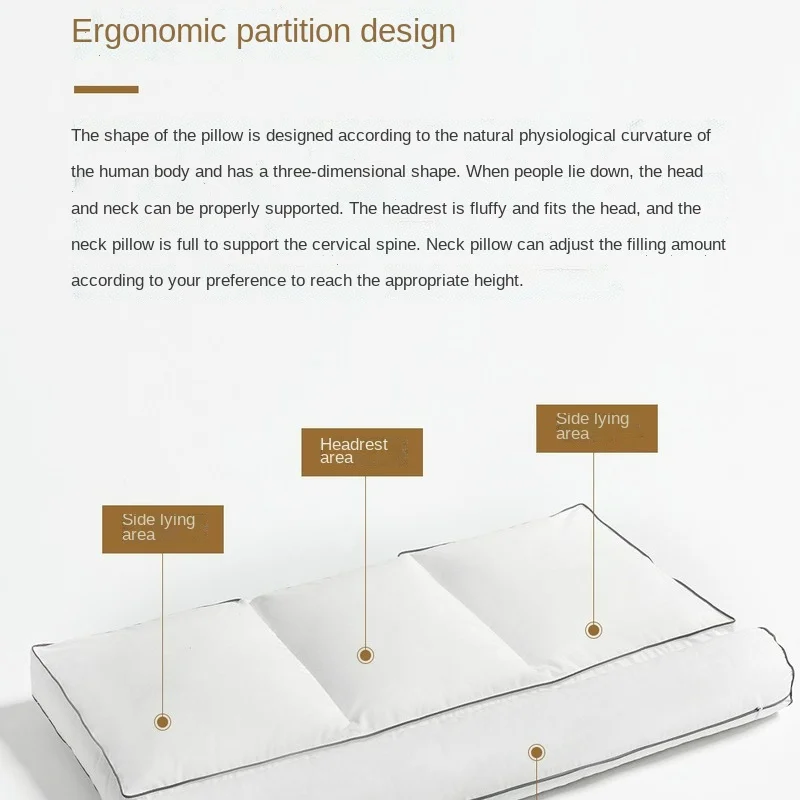 Ergonomic partition design

The shape of the pillow is designed according to the natural physiological curvature of the human body and has a three-dimensional shape. When people lie down, the head and neck can be properly supported. The headrest is fluffy and fits the head, and the neck pillow is full to support the cervical spine. Neck pillow can adjust the filling amount according to your preference to reach the appropriate height.

Side lying area

Headrest area

Side lying area